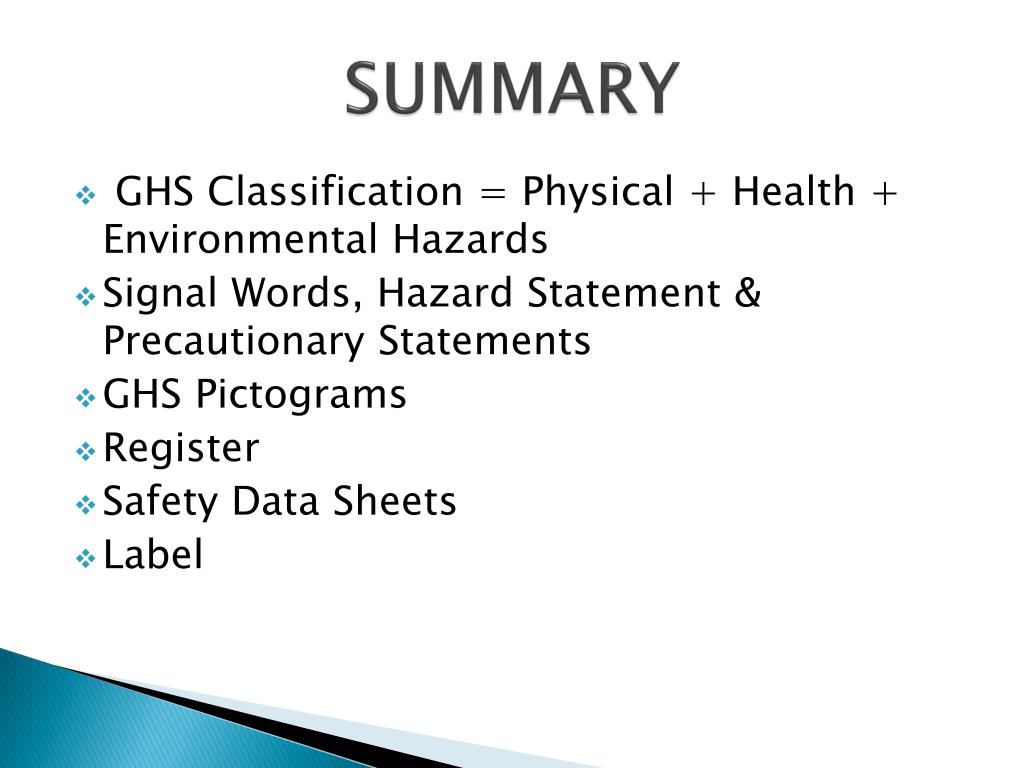 SUMMARY

❖ GHS Classification = Physical + Health + Environmental Hazards
❖ Signal Words, Hazard Statement & Precautionary Statements
❖ GHS Pictograms
❖ Register
❖ Safety Data Sheets
❖ Label